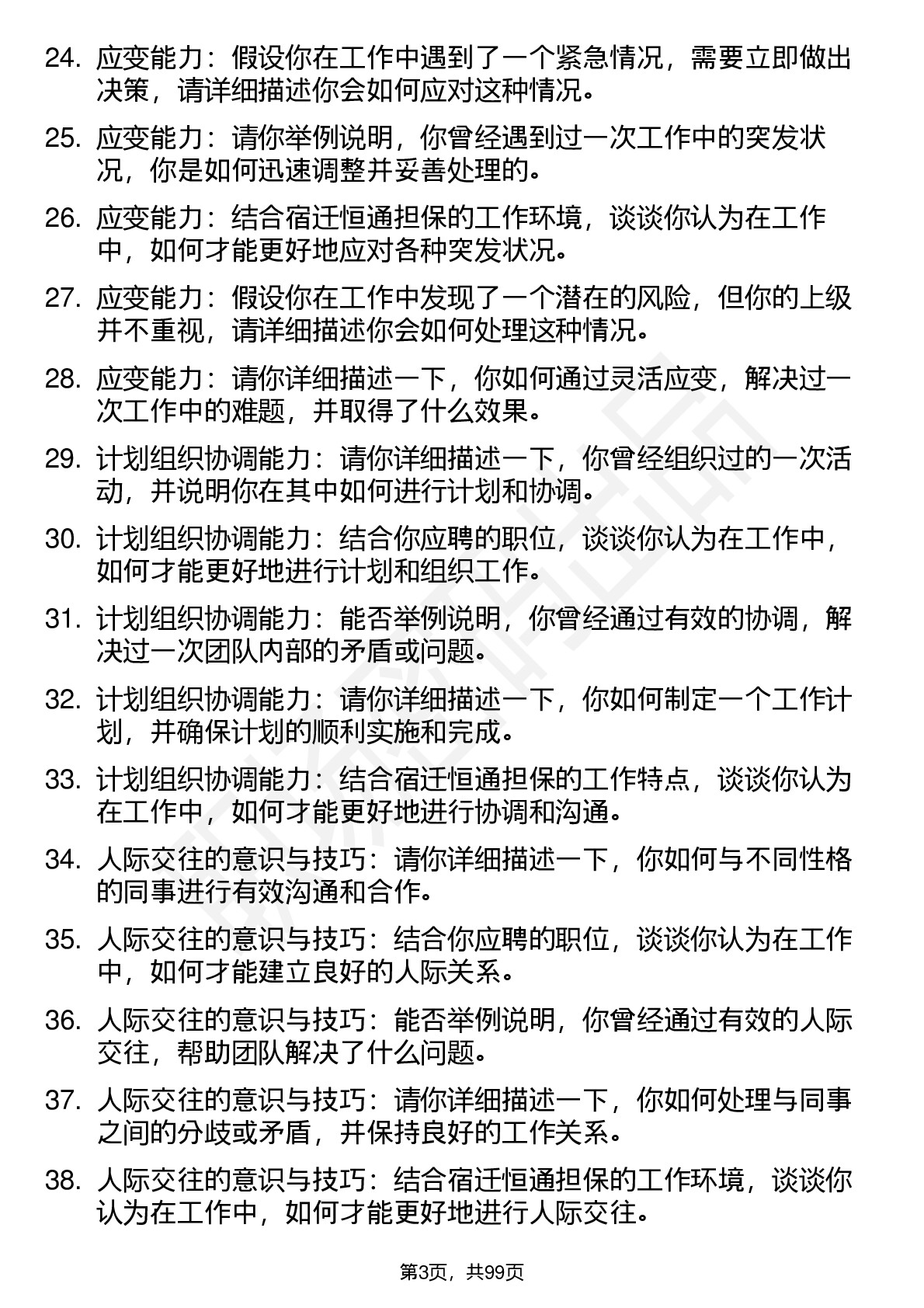 24. 应变能力：假设你在工作中遇到了一个紧急情况，需要立即做出决策，请详细描述你会如何应对这种情况。

25. 应变能力：请你举例说明，你曾经遇到过一次工作中的突发状况，你是如何迅速调整并妥善处理的。

26. 应变能力：结合宿迁恒通担保的工作环境，谈谈你认为在工作中，如何才能更好地应对各种突发状况。

27. 应变能力：假设你在工作中发现了一个潜在的风险，但你的上级并不重视，请详细描述你会如何处理这种情况。

28. 应变能力：请你详细描述一下，你如何通过灵活应变，解决过一次工作中的难题，并取得了什么效果。

29. 计划组织协调能力：请你详细描述一下，你曾经组织过的一次活动，并说明你在其中如何进行计划和协调。

30. 计划组织协调能力：结合你应聘的职位，谈谈你认为在工作中，如何才能更好地进行计划和组织工作。

31. 计划组织协调能力：能否举例说明，你曾经通过有效的协调，解决过一次团队内部的矛盾或问题。

32. 计划组织协调能力：请你详细描述一下，你如何制定一个工作计划，并确保计划的顺利实施和完成。

33. 计划组织协调能力：结合宿迁恒通担保的工作特点，谈谈你认为在工作中，如何才能更好地进行协调和沟通。

34. 人际交往的意识与技巧：请你详细描述一下，你如何与不同性格的同事进行有效沟通和合作。

35. 人际交往的意识与技巧：结合你应聘的职位，谈谈你认为在工作中，如何才能建立良好的人际关系。

36. 人际交往的意识与技巧：能否举例说明，你曾经通过有效的人际交往，帮助团队解决了什么问题。

37. 人际交往的意识与技巧：请你详细描述一下，你如何处理与同事之间的分歧或矛盾，并保持良好的工作关系。

38. 人际交往的意识与技巧：结合宿迁恒通担保的工作环境，谈谈你认为在工作中，如何才能更好地进行人际交往。

第3页，共99页